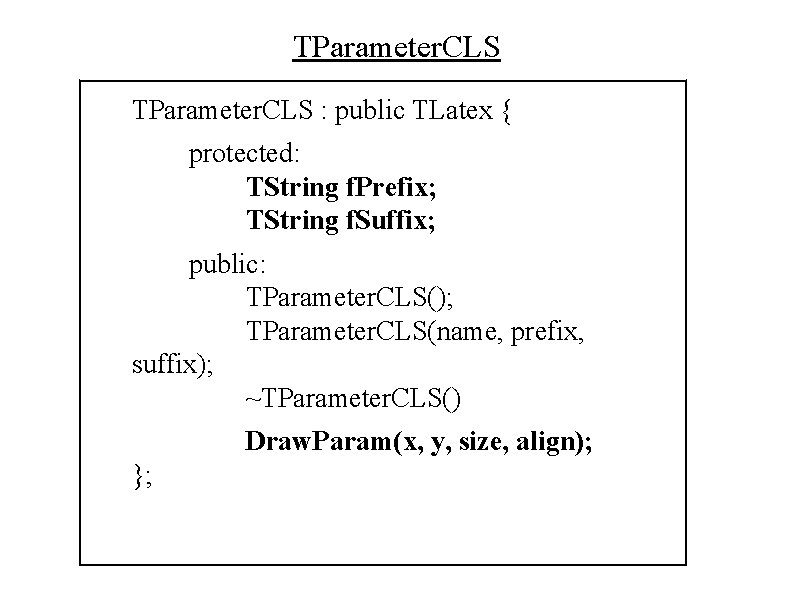 TParameterCLS

TParameterCLS : public TLatex {
protected:
TString fPrefix;
TString fSuffix;
public:
TParameterCLS();
TParameterCLS(name, prefix,
suffix);
~TParameterCLS()
DrawParam(x, y, size, align);
};